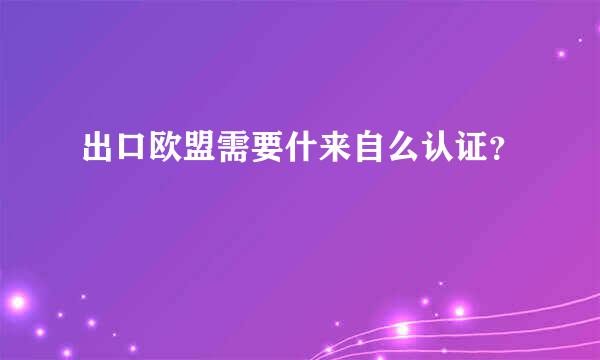 出口欧盟需要什来自么认证?